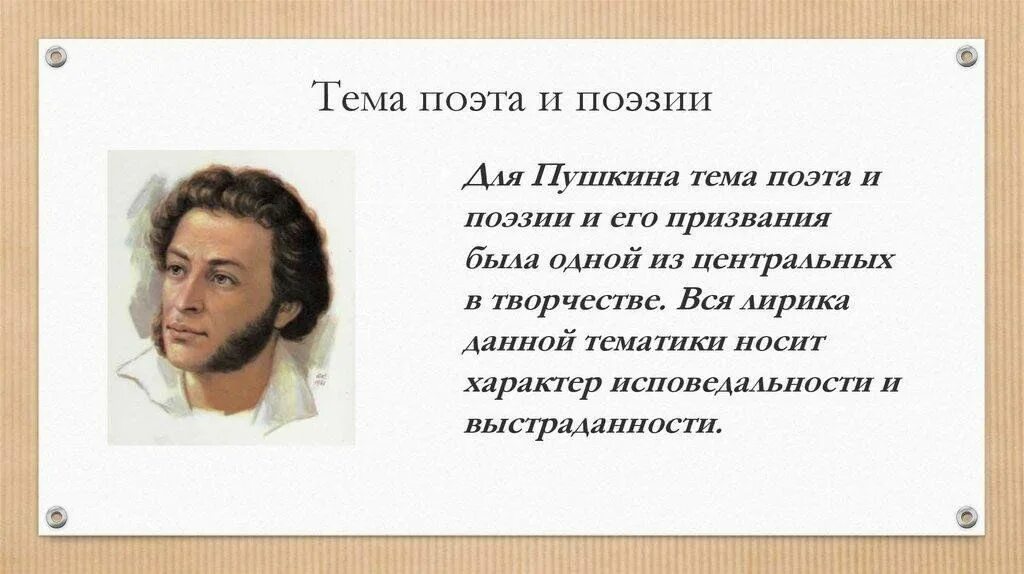 Тема поэта и поэзии

Для Пушкина тема поэта и поэзии и его призвания была одной из центральных в творчестве. Вся лирика данной тематики носит характер исповедальности и выстраданности.